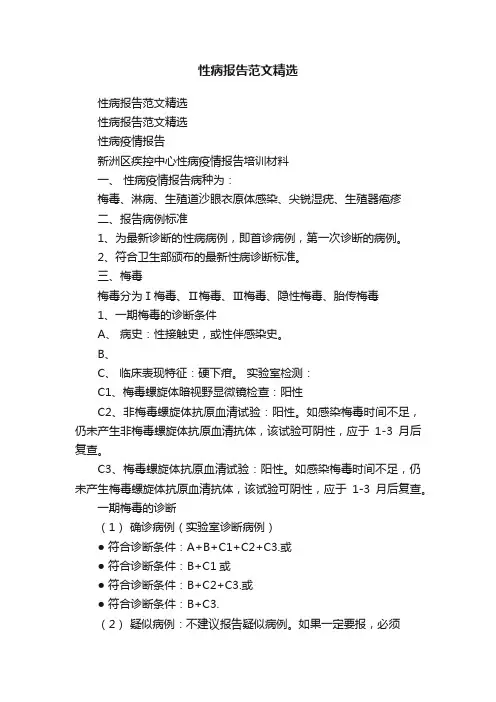 性病报告范文精选

性病报告范文精选

性病报告范文精选

性病疫情报告

新洲区疾控中心性病疫情报告培训材料

一、 性病疫情报告病种为：

梅毒、淋病、生殖道沙眼衣原体感染、尖锐湿疣、生殖器疱疹

二、报告病例标准

1、为最新诊断的性病病例，即首诊病例，第一次诊断的病例。

2、符合卫生部颁布的最新性病诊断标准。

三、梅毒

梅毒分为Ⅰ梅毒、Ⅱ梅毒、Ⅲ梅毒、隐性梅毒、胎传梅毒

1、一期梅毒的诊断条件

A、 病史：性接触史，或性伴感染史。

B、

C、 临床表现特征：硬下疳。 实验室检测：

C1、梅毒螺旋体暗视野显微镜检查：阳性

C2、非梅毒螺旋体抗原血清试验：阳性。如感染梅毒时间不足，仍未产生非梅毒螺旋体抗原血清抗体，该试验可阴性，应于 1-3 月后复查。

C3、梅毒螺旋体抗原血清试验：阳性。如感染梅毒时间不足，仍未产生梅毒螺旋体抗原血清抗体，该试验可阴性，应于 1-3 月后复查。

一期梅毒的诊断

（1） 确诊病例（实验室诊断病例）

● 符合诊断条件：A+B+C1+C2+C3.或

● 符合诊断条件：B+C1 或

● 符合诊断条件：B+C2+C3.或

● 符合诊断条件：B+C3.

（2） 疑似病例：不建议报告疑似病例。如果一定要报，必须